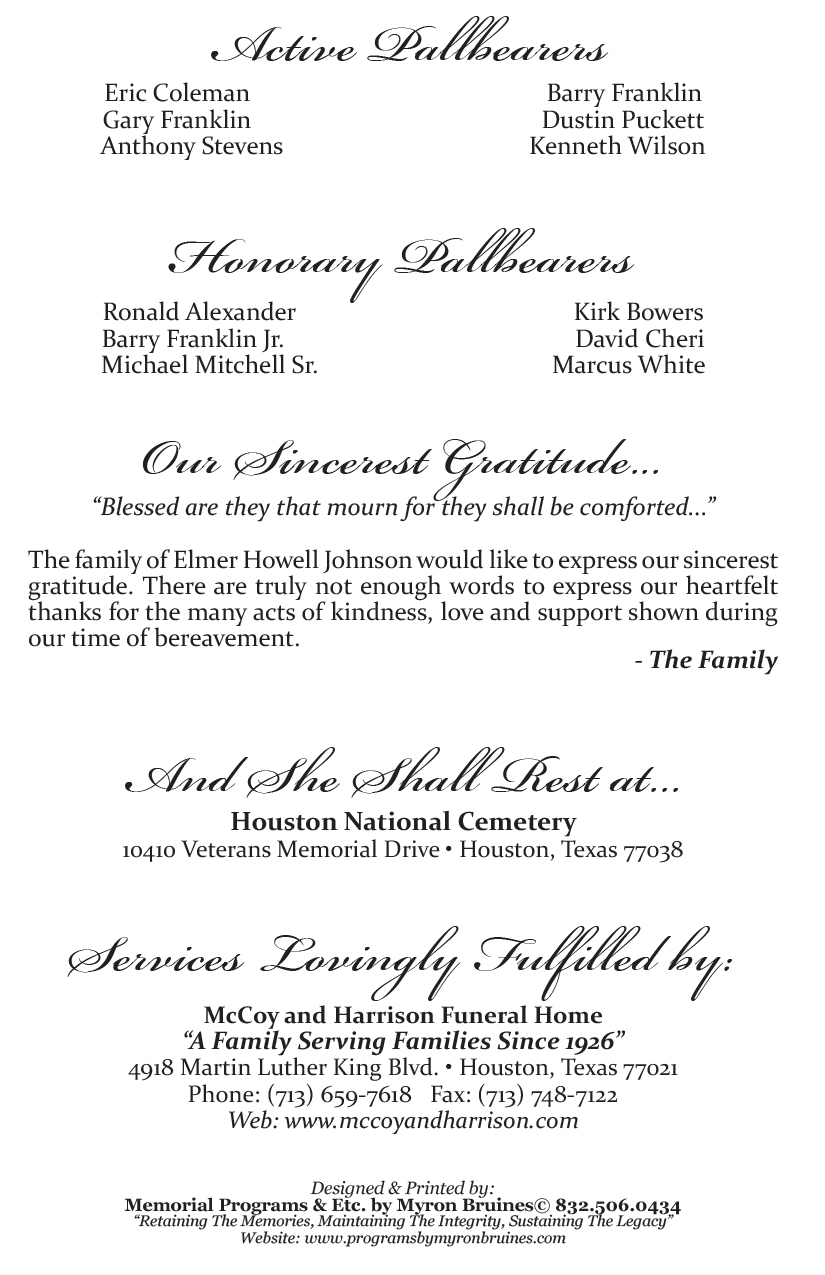 Active Pallbearers

Eric Coleman
Gary Franklin
Anthony Stevens

Barry Franklin
Dustin Puckett
Kenneth Wilson

Honorary Pallbearers

Ronald Alexander
Barry Franklin Jr.
Michael Mitchell Sr.

Kirk Bowers
David Cheri
Marcus White

Our Sincerest Gratitude...

"Blessed are they that mourn for they shall be comforted..."

The family of Elmer Howell Johnson would like to express our sincerest gratitude. There are truly not enough words to express our heartfelt thanks for the many acts of kindness, love and support shown during our time of bereavement.

- The Family

And She Shall Rest at...

Houston National Cemetery
10410 Veterans Memorial Drive • Houston, Texas 77038

Services Lovingly Fulfilled by:

McCoy and Harrison Funeral Home
"A Family Serving Families Since 1926"
4918 Martin Luther King Blvd. • Houston, Texas 77021
Phone: (713) 659-7618 Fax: (713) 748-7122
Web: www.mccoyandharrison.com

Designed & Printed by:
Memorial Programs & Etc. by Myron Bruines© 832.506.0434
"Retaining The Memories, Maintaining The Integrity, Sustaining The Legacy"
Website: www.programsbymyronbruines.com